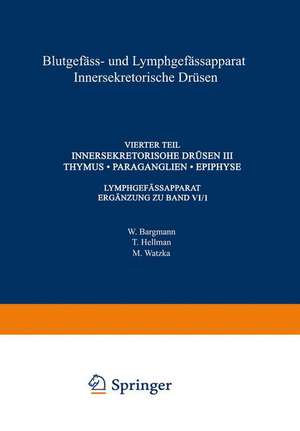 Blutgefäss- und Lymphgefässapparat Innersekretorische Drüsen

VIERTER TEIL
INNERSEKRETORISOHE DRÜSEN III
THYMUS • PARAGANGLIEN • EPIPHYSE

LYMPHGEFÄSSAPPARAT
ERGÄNZUNG ZU BAND VI/1

W. Bargmann
T. Hellman
M. Watzka

Springer